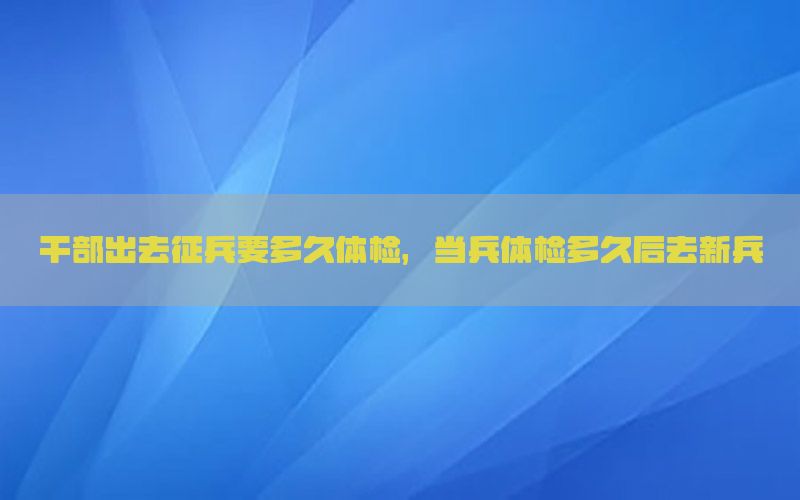 干部出去征兵要多久体检，当兵体检多久后去新兵